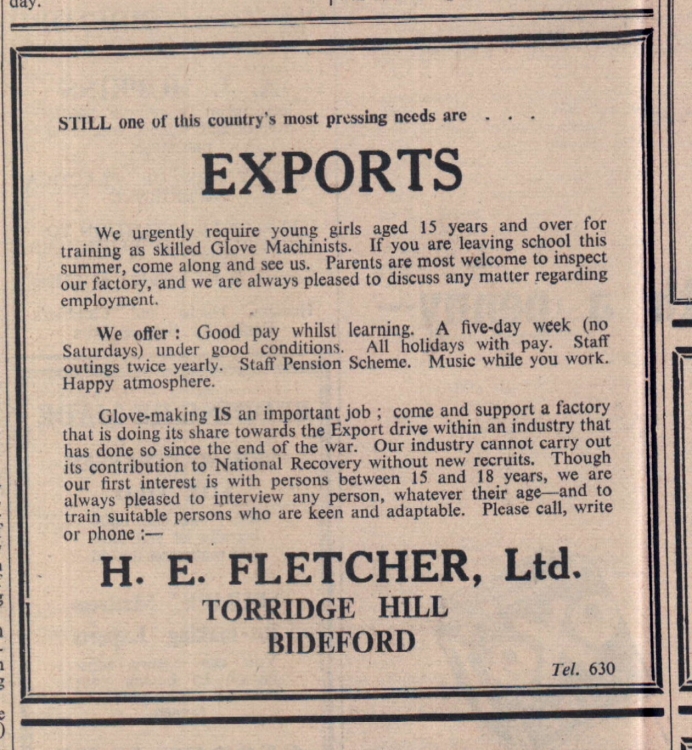 day.

STILL one of this country's most pressing needs are . . .

EXPORTS

We urgently require young girls aged 15 years and over for training as skilled Glove Machinists. If you are leaving school this summer, come along and see us. Parents are most welcome to inspect our factory, and we are always pleased to discuss any matter regarding employment.

We offer : Good pay whilst learning. A five-day week (no Saturdays) under good conditions. All holidays with pay. Staff outings twice yearly. Staff Pension Scheme. Music while you work. Happy atmosphere.

Glove-making IS an important job ; come and support a factory that is doing its share towards the Export drive within an industry that has done so since the end of the war. Our industry cannot carry out its contribution to National Recovery without new recruits. Though our first interest is with persons between 15 and 18 years, we are always pleased to interview any person, whatever their age—and to train suitable persons who are keen and adaptable. Please call, write or phone :—

H. E. FLETCHER, Ltd.

TORRIDGE HILL

BIDEFORD

Tel. 630